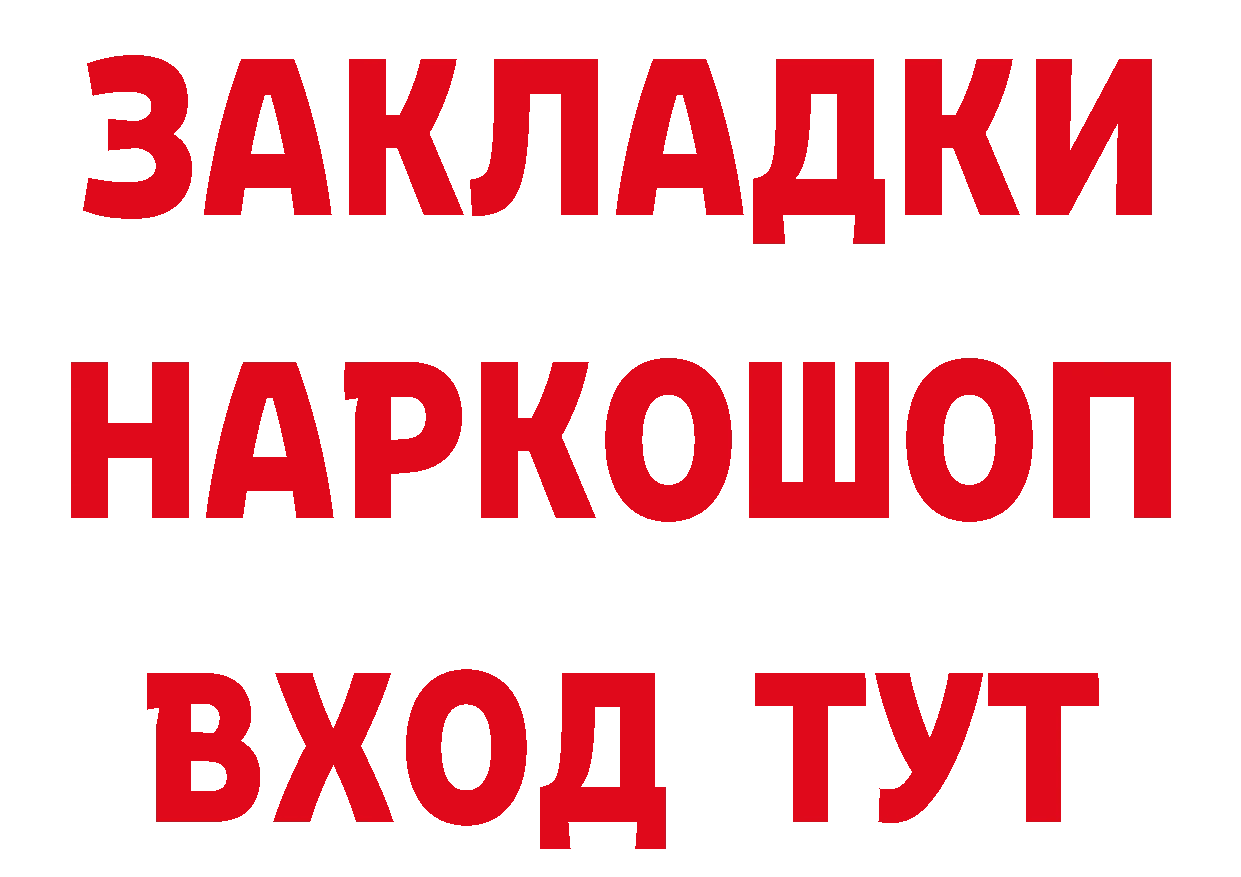 ЗАКЛАДКИ НАРКОШОП ВХОД ТУТ